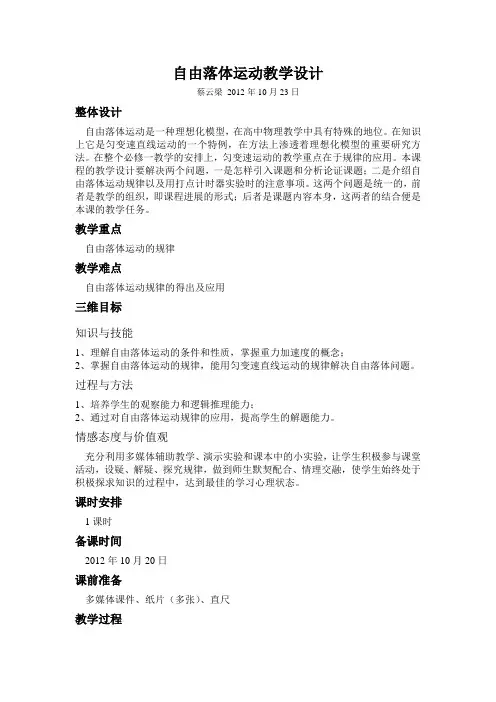 自由落体运动教学设计

蔡云梁 2012 年 10 月 23 日

整体设计

自由落体运动是一种理想化模型，在高中物理教学中具有特殊的地位。在知识上它是匀变速直线运动的一个特例，在方法上渗透着理想化模型的重要研究方法。在整个必修一教学的安排上，匀变速运动的教学重点在于规律的应用。本课程的教学设计要解决两个问题，一是怎样引入课题和分析论证课题；二是介绍自由落体运动规律以及用打点计时器实验时的注意事项。这两个问题是统一的，前者是教学的组织，即课程进展的形式；后者是课题内容本身，这两者的结合便是本课的教学任务。

教学重点

自由落体运动的规律

教学难点

自由落体运动规律的得出及应用

三维目标

知识与技能

1、理解自由落体运动的条件和性质，掌握重力加速度的概念；
2、掌握自由落体运动的规律，能用匀变速直线运动的规律解决自由落体问题。

过程与方法

1、培养学生的观察能力和逻辑推理能力；
2、通过对自由落体运动规律的应用，提高学生的解题能力。

情感态度与价值观

充分利用多媒体辅助教学、演示实验和课本中的小实验，让学生积极参与课堂活动，设疑、解疑、探究规律，做到师生默契配合、情理交融，使学生始终处于积极探求知识的过程中，达到最佳的学习心理状态。

课时安排

1 课时

备课时间

2012 年 10 月 20 日

课前准备

多媒体课件、纸片（多张）、直尺

教学过程